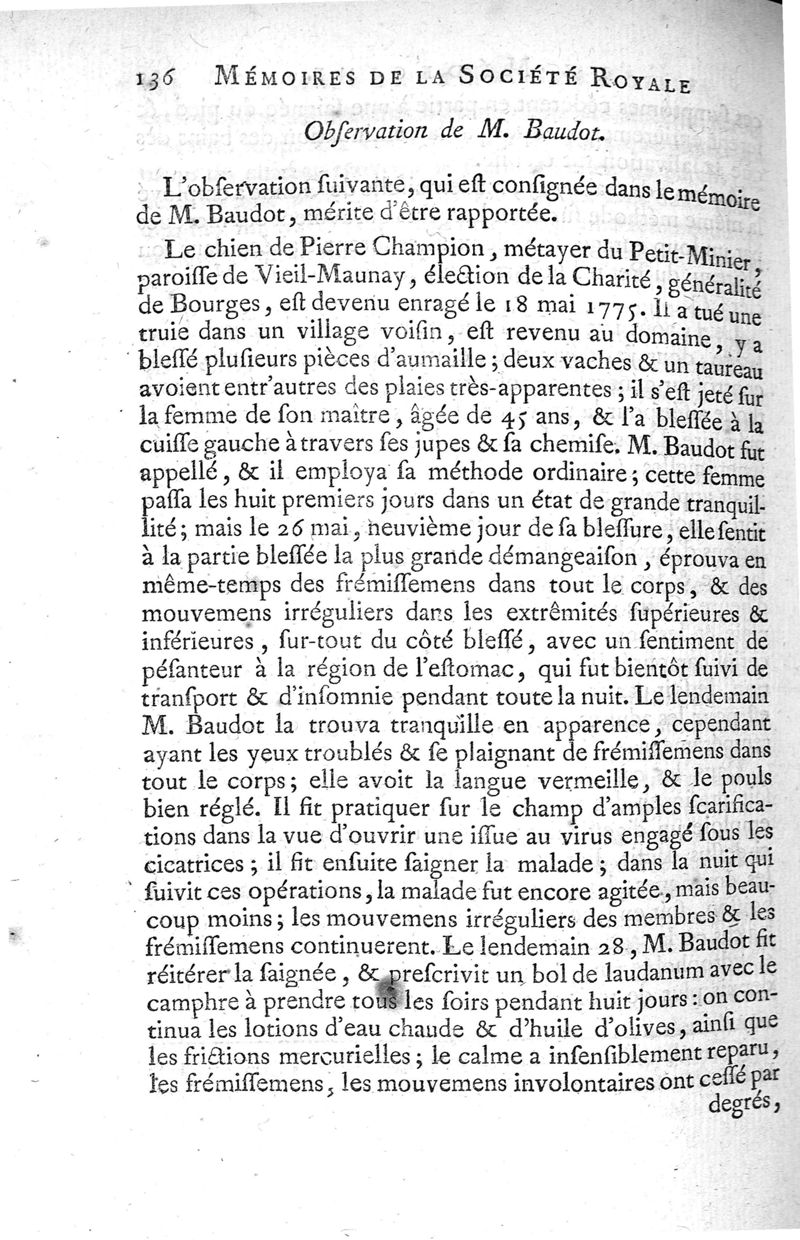 136 MÉMOIRES DE LA SOCIÉTÉ ROYALE

Obſervation de M. Baudot.

L'obſervation ſuivante, qui eſt conſignée dans le mémoire de M. Baudot, mérite d'être rapportée.

Le chien de Pierre Champion, métayer du Petit-Minier, paroiſſe de Vieil-Maunay, élection de la Charité, généralité de Bourges, eſt devenu enragé le 18 mai 1775. Il a tué une truie dans un village voiſin, eſt revenu au domaine, y a bleſſé pluſieurs pièces d'aumaille; deux vaches & un taureau avoient entr'autres des plaies très-apparentes; il s'eſt jeté ſur la femme de ſon maître, âgée de 45 ans, & l'a bleſſée à la cuiſſe gauche à travers ſes jupes & ſa chemiſe. M. Baudot fut appellé, & il employa ſa méthode ordinaire; cette femme paſſa les huit premiers jours dans un état de grande tranquillité; mais le 26 mai, neuvième jour de ſa bleſſure, elle ſentit à la partie bleſſée la plus grande démangeaiſon, éprouva en même-temps des frémiſſemens dans tout le corps, & des mouvemens irréguliers dans les extrêmités ſupérieures & inférieures, ſur-tout du côté bleſſé, avec un ſentiment de péſanteur à la région de l'eſtomac, qui fut bientôt ſuivi de tranſport & d'inſomnie pendant toute la nuit. Le lendemain M. Baudot la trouva tranquille en apparence, cependant ayant les yeux troublés & ſe plaignant de frémiſſemens dans tout le corps; elle avoit la langue vermeille, & le pouls bien réglé. Il fit pratiquer ſur le champ d'amples ſcarifications dans la vue d'ouvrir une iſſue au virus engagé ſous les cicatrices; il fit enſuite ſaigner la malade; dans la nuit qui ſuivit ces opérations, la malade fut encore agitée, mais beaucoup moins; les mouvemens irréguliers des membres & les frémiſſemens continuerent. Le lendemain 28, M. Baudot fit réitérer la ſaignée, & preſcrivit un bol de laudanum avec le camphre à prendre tous les ſoirs pendant huit jours: on continua les lotions d'eau chaude & d'huile d'olives, ainſi que les frictions mercurielles; le calme a inſenſiblement reparu, les frémiſſemens, les mouvemens involontaires ont ceſſé par degrés,